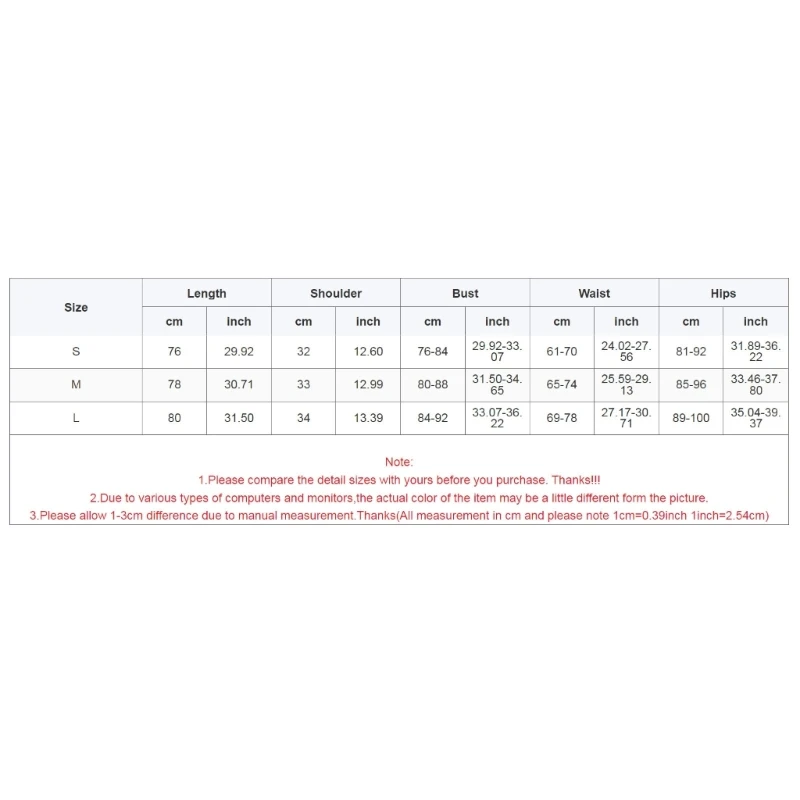 | Size | Length | | Shoulder | | Bust | | Waist | | Hips | |
|---|---|---|---|---|---|---|---|---|---|---|
| | cm | inch | cm | inch | cm | inch | cm | inch | cm | inch |
| S | 76 | 29.92 | 32 | 12.60 | 76-84 | 29.92-33.07 | 61-70 | 24.02-27.56 | 81-92 | 31.89-36.22 |
| M | 78 | 30.71 | 33 | 12.99 | 80-88 | 31.50-34.65 | 65-74 | 25.59-29.13 | 85-96 | 33.46-37.80 |
| L | 80 | 31.50 | 34 | 13.39 | 84-92 | 33.07-36.22 | 69-78 | 27.17-30.71 | 89-100 | 35.04-39.37 |

Note:
1.Please compare the detail sizes with yours before you purchase. Thanks!!!
2.Due to various types of computers and monitors,the actual color of the item may be a little different form the picture.
3.Please allow 1-3cm difference due to manual measurement.Thanks(All measurement in cm and please note 1cm=0.39inch 1inch=2.54cm)